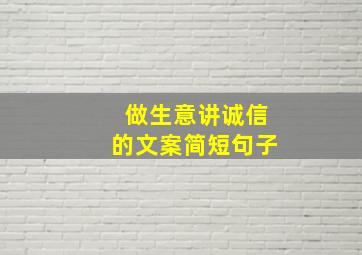 做生意讲诚信
的文案简短句子